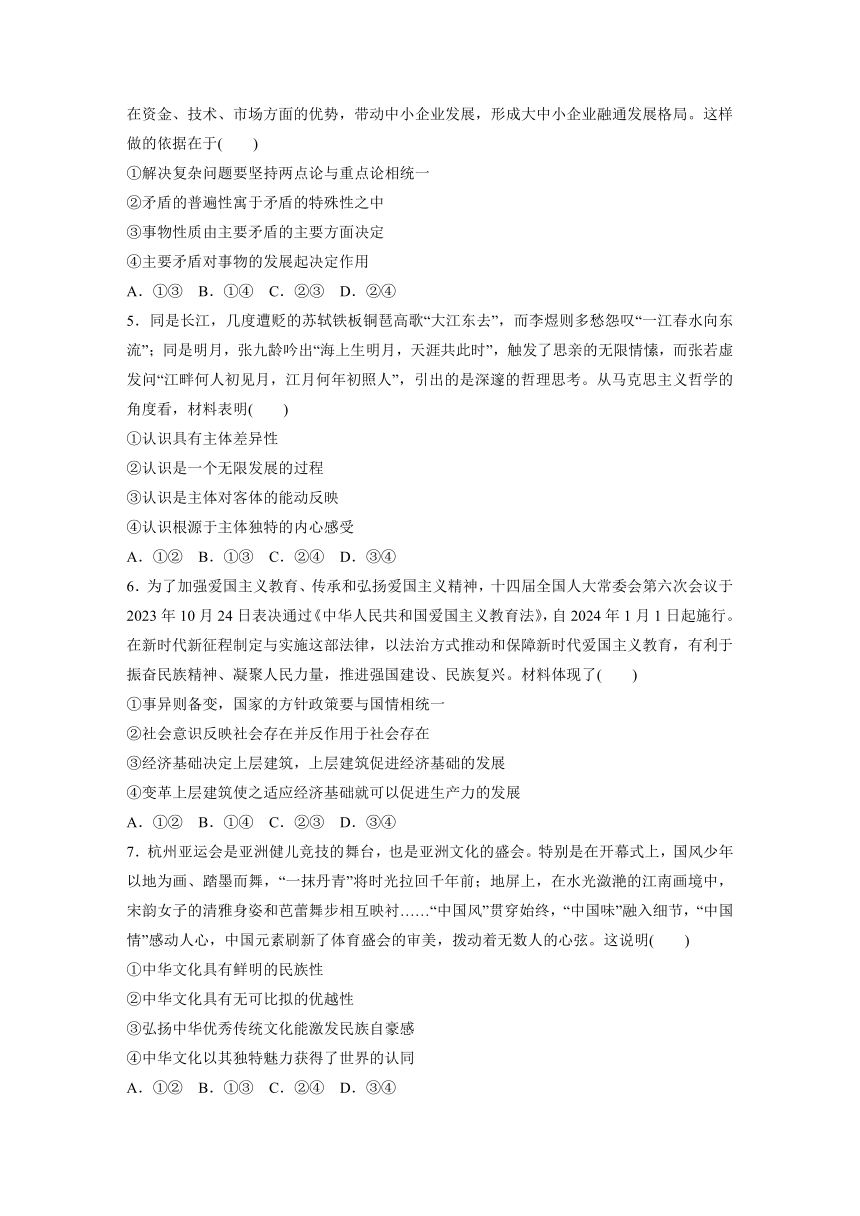 在资金、技术、市场方面的优势，带动中小企业发展，形成大中小企业融通发展格局。这样做的依据在于(　　)

①解决复杂问题要坚持两点论与重点论相统一

②矛盾的普遍性寓于矛盾的特殊性之中

③事物性质由主要矛盾的主要方面决定

④主要矛盾对事物的发展起决定作用

A．①③　B．①④　C．②③　D．②④

5．同是长江，几度遭贬的苏轼铁板铜琶高歌“大江东去”，而李煜则多愁怨叹“一江春水向东流”；同是明月，张九龄吟出“海上生明月，天涯共此时”，触发了思亲的无限情愫，而张若虚发问“江畔何人初见月，江月何年初照人”，引出的是深邃的哲理思考。从马克思主义哲学的角度看，材料表明(　　)

①认识具有主体差异性

②认识是一个无限发展的过程

③认识是主体对客体的能动反映

④认识根源于主体独特的内心感受

A．①②　B．①③　C．②④　D．③④

6．为了加强爱国主义教育、传承和弘扬爱国主义精神，十四届全国人大常委会第六次会议于2023年10月24日表决通过《中华人民共和国爱国主义教育法》，自2024年1月1日起施行。在新时代新征程制定与实施这部法律，以法治方式推动和保障新时代爱国主义教育，有利于振奋民族精神、凝聚人民力量，推进强国建设、民族复兴。材料体现了(　　)

①事异则备变，国家的方针政策要与国情相统一

②社会意识反映社会存在并反作用于社会存在

③经济基础决定上层建筑，上层建筑促进经济基础的发展

④变革上层建筑使之适应经济基础就可以促进生产力的发展

A．①②　B．①④　C．②③　D．③④

7．杭州亚运会是亚洲健儿竞技的舞台，也是亚洲文化的盛会。特别是在开幕式上，国风少年以地为画、踏墨而舞，“一抹丹青”将时光拉回千年前；地屏上，在水光潋滟的江南画境中，宋韵女子的清雅身姿和芭蕾舞步相互映衬……“中国风”贯穿始终，“中国味”融入细节，“中国情”感动人心，中国元素刷新了体育盛会的审美，拨动着无数人的心弦。这说明(　　)

①中华文化具有鲜明的民族性

②中华文化具有无可比拟的优越性

③弘扬中华优秀传统文化能激发民族自豪感

④中华文化以其独特魅力获得了世界的认同

A．①②　B．①③　C．②④　D．③④